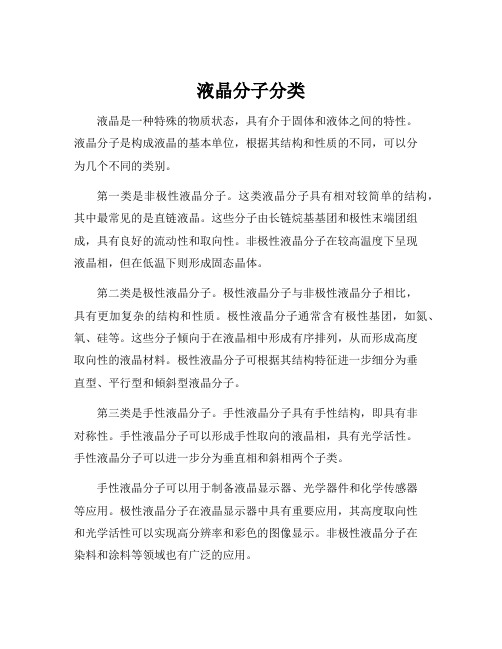 液晶分子分类

液晶是一种特殊的物质状态，具有介于固体和液体之间的特性。液晶分子是构成液晶的基本单位，根据其结构和性质的不同，可以分为几个不同的类别。

第一类是非极性液晶分子。这类液晶分子具有相对较简单的结构，其中最常见的是直链液晶。这些分子由长链烷基基团和极性末端团组成，具有良好的流动性和取向性。非极性液晶分子在较高温度下呈现液晶相，但在低温下则形成固态晶体。

第二类是极性液晶分子。极性液晶分子与非极性液晶分子相比，具有更加复杂的结构和性质。极性液晶分子通常含有极性基团，如氮、氧、硅等。这些分子倾向于在液晶相中形成有序排列，从而形成高度取向性的液晶材料。极性液晶分子可根据其结构特征进一步细分为垂直型、平行型和倾斜型液晶分子。

第三类是手性液晶分子。手性液晶分子具有手性结构，即具有非对称性。手性液晶分子可以形成手性取向的液晶相，具有光学活性。手性液晶分子可以进一步分为垂直相和斜相两个子类。

手性液晶分子可以用于制备液晶显示器、光学器件和化学传感器等应用。极性液晶分子在液晶显示器中具有重要应用，其高度取向性和光学活性可以实现高分辨率和彩色的图像显示。非极性液晶分子在染料和涂料等领域也有广泛的应用。